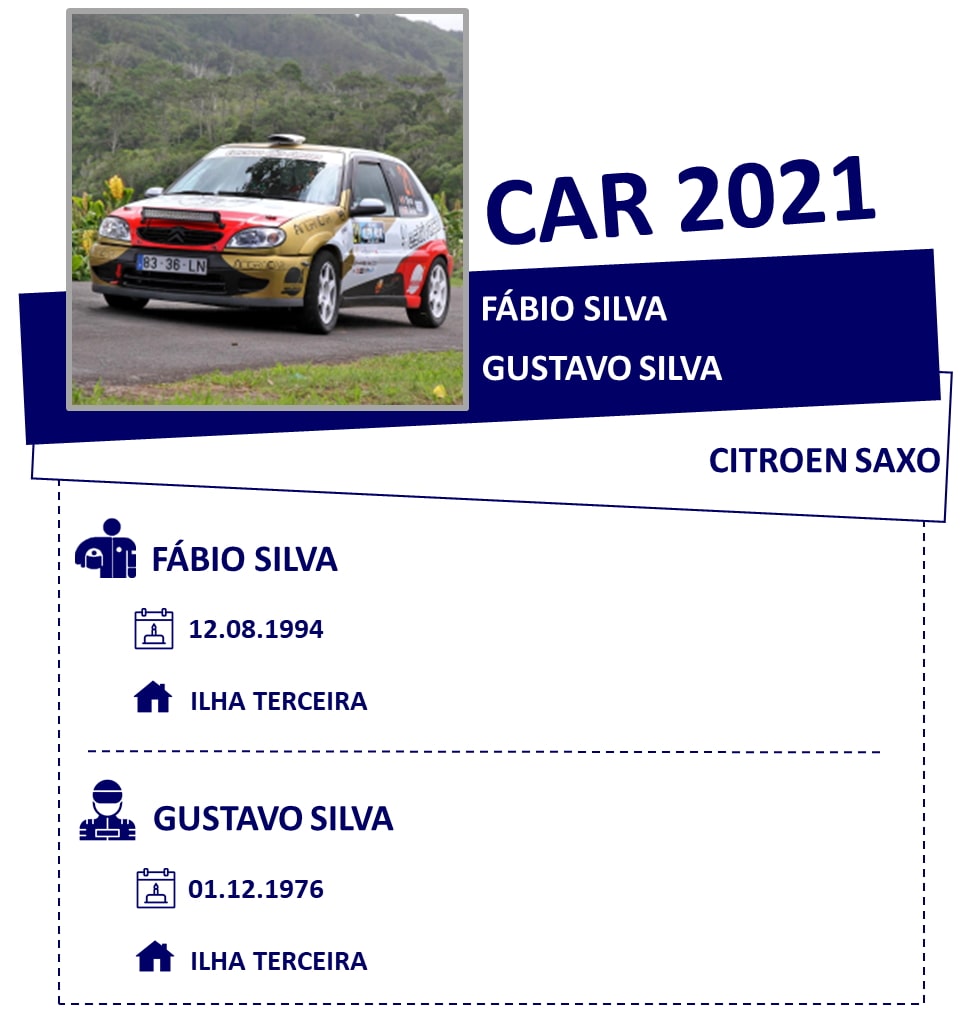 CAR 2021

FÁBIO SILVA

GUSTAVO SILVA

CITROEN SAXO

FÁBIO SILVA

12.08.1994

ILHA TERCEIRA

GUSTAVO SILVA

01.12.1976

ILHA TERCEIRA